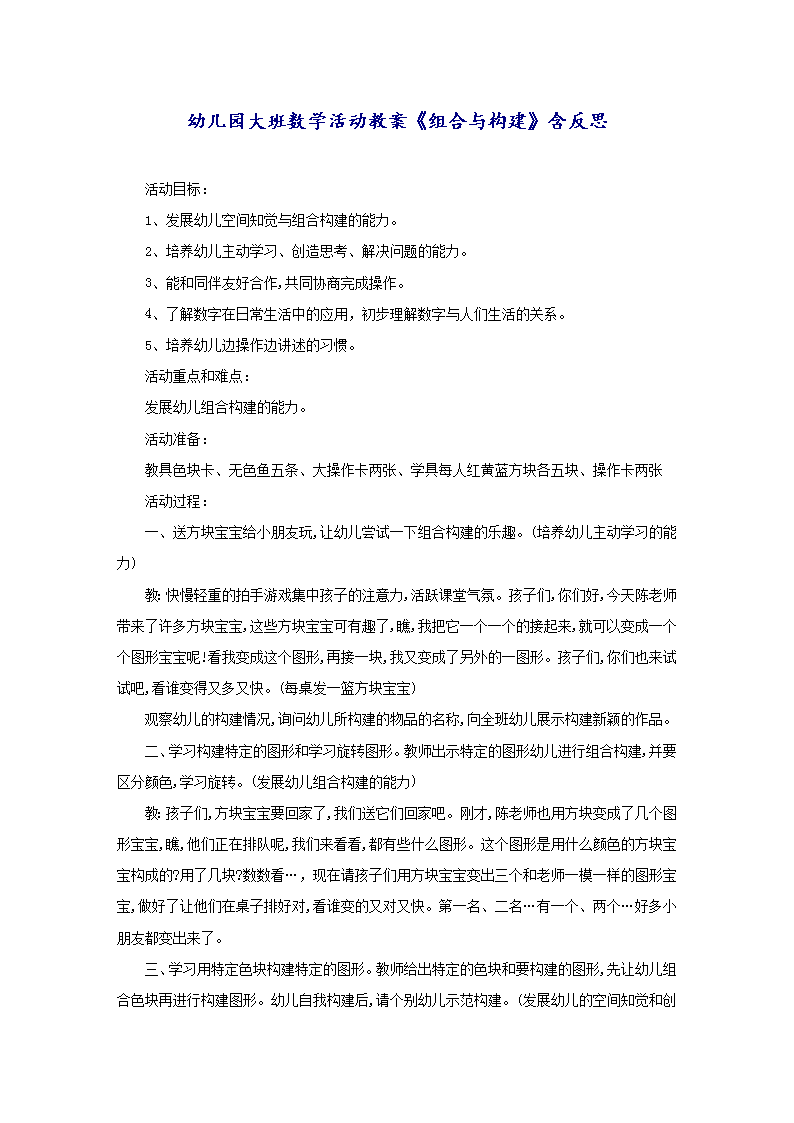 幼儿园大班数学活动教案《组合与构建》含反思

活动目标：

1、发展幼儿空间知觉与组合构建的能力。

2、培养幼儿主动学习、创造思考、解决问题的能力。

3、能和同伴友好合作，共同协商完成操作。

4、了解数字在日常生活中的应用，初步理解数字与人们生活的关系。

5、培养幼儿边操作边讲述的习惯。

活动重点和难点：

发展幼儿组合构建的能力。

活动准备：

教具色块卡、无色鱼五条、大操作卡两张、学具每人红黄蓝方块各五块、操作卡两张

活动过程：

一、送方块宝宝给小朋友玩，让幼儿尝试一下组合构建的乐趣。（培养幼儿主动学习的能力）

教：快慢轻重的拍手游戏集中孩子的注意力，活跃课堂气氛。孩子们，你们好，今天陈老师带来了许多方块宝宝，这些方块宝宝可有趣了，瞧，我把它一个一个的接起来，就可以变成一个个图形宝宝呢！看我变成这个图形，再接一块，我又变成了另外的一图形。孩子们，你们也来试试吧，看谁变得又多又快。（每桌发一篮方块宝宝）

观察幼儿的构建情况，询问幼儿所构建的物品的名称，向全班幼儿展示构建新颖的作品。

二、学习构建特定的图形和学习旋转图形。教师出示特定的图形幼儿进行组合构建，并要区分颜色，学习旋转。（发展幼儿组合构建的能力）

教：孩子们，方块宝宝要回家了，我们送它们回家吧。刚才，陈老师也用方块变成了几个图形宝宝，瞧，他们正在排队呢，我们来看看，都有些什么图形。这个图形是用什么颜色的方块宝宝构成的?用了几块?数数看…，现在请孩子们用方块宝宝变出三个和老师一模一样的图形宝宝，做好了让他们在桌子排好对，看谁变的又对又快。第一名、二名…有一个、两个…好多小朋友都变出来了。

三、学习用特定色块构建特定的图形。教师给出特定的色块和要构建的图形，先让幼儿组合色块再进行构建图形。幼儿自我构建后，请个别幼儿示范构建。（发展幼儿的空间知觉和创